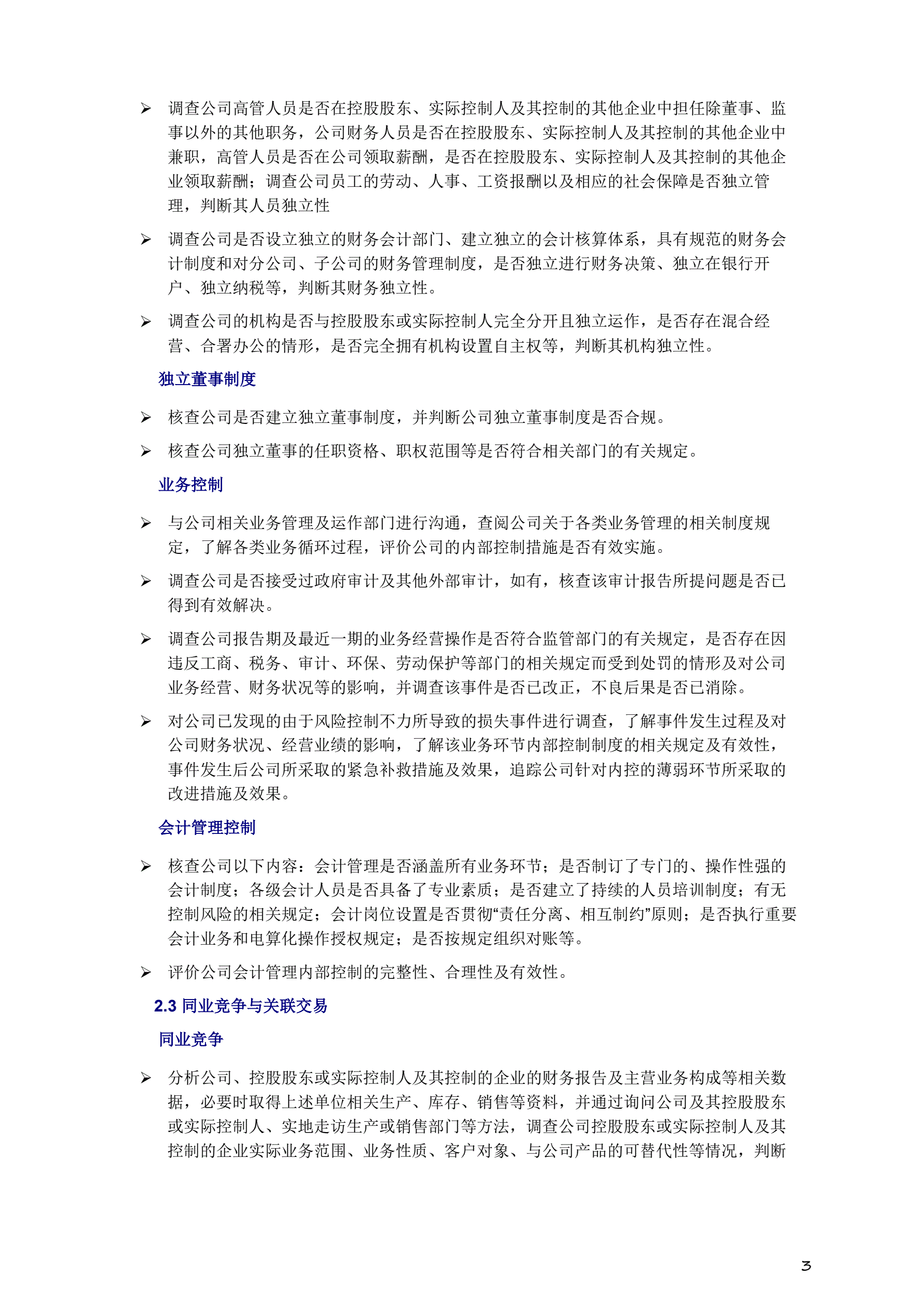 ➢ 调查公司高管人员是否在控股股东、实际控制人及其控制的其他企业中担任除董事、监事以外的其他职务，公司财务人员是否在控股股东、实际控制人及其控制的其他企业中兼职，高管人员是否在公司领取薪酬，是否在控股股东、实际控制人及其控制的其他企业领取薪酬；调查公司员工的劳动、人事、工资报酬以及相应的社会保障是否独立管理，判断其人员独立性

➢ 调查公司是否设立独立的财务会计部门、建立独立的会计核算体系，具有规范的财务会计制度和对分公司、子公司的财务管理制度，是否独立进行财务决策、独立在银行开户、独立纳税等，判断其财务独立性。

➢ 调查公司的机构是否与控股股东或实际控制人完全分开且独立运作，是否存在混合经营、合署办公的情形，是否完全拥有机构设置自主权等，判断其机构独立性。

独立董事制度

➢ 核查公司是否建立独立董事制度，并判断公司独立董事制度是否合规。

➢ 核查公司独立董事的任职资格、职权范围等是否符合相关部门的有关规定。

业务控制

➢ 与公司相关业务管理及运作部门进行沟通，查阅公司关于各类业务管理的相关制度规定，了解各类业务循环过程，评价公司的内部控制措施是否有效实施。

➢ 调查公司是否接受过政府审计及其他外部审计，如有，核查该审计报告所提问题是否已得到有效解决。

➢ 调查公司报告期及最近一期的业务经营操作是否符合监管部门的有关规定，是否存在因违反工商、税务、审计、环保、劳动保护等部门的相关规定而受到处罚的情形及对公司业务经营、财务状况等的影响，并调查该事件是否已改正，不良后果是否已消除。

➢ 对公司已发现的由于风险控制不力所导致的损失事件进行调查，了解事件发生过程及对公司财务状况、经营业绩的影响，了解该业务环节内部控制制度的相关规定及有效性，事件发生后公司所采取的紧急补救措施及效果，追踪公司针对内控的薄弱环节所采取的改进措施及效果。

会计管理控制

➢ 核查公司以下内容：会计管理是否涵盖所有业务环节；是否制订了专门的、操作性强的会计制度；各级会计人员是否具备了专业素质；是否建立了持续的人员培训制度；有无控制风险的相关规定；会计岗位设置是否贯彻“责任分离、相互制约”原则；是否执行重要会计业务和电算化操作授权规定；是否按规定组织对账等。

➢ 评价公司会计管理内部控制的完整性、合理性及有效性。

2.3 同业竞争与关联交易

同业竞争

➢ 分析公司、控股股东或实际控制人及其控制的企业的财务报告及主营业务构成等相关数据，必要时取得上述单位相关生产、库存、销售等资料，并通过询问公司及其控股股东或实际控制人、实地走访生产或销售部门等方法，调查公司控股股东或实际控制人及其控制的企业实际业务范围、业务性质、客户对象、与公司产品的可替代性等情况，判断

3